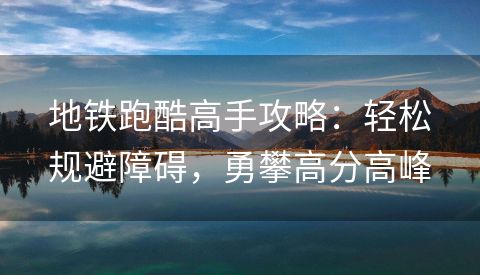 地铁跑酷高手攻略：轻松规避障碍，勇攀高分高峰